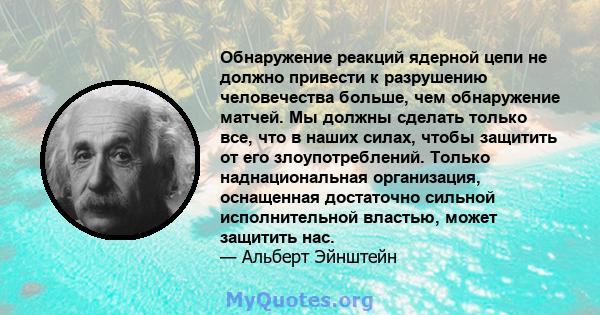 Обнаружение реакций ядерной цепи не должно привести к разрушению человечества больше, чем обнаружение матчей. Мы должны сделать только все, что в наших силах, чтобы защитить от его злоупотреблений. Только наднациональная организация, оснащенная достаточно сильной исполнительной властью, может защитить нас.
— Альберт Эйнштейн

MyQuotes.org